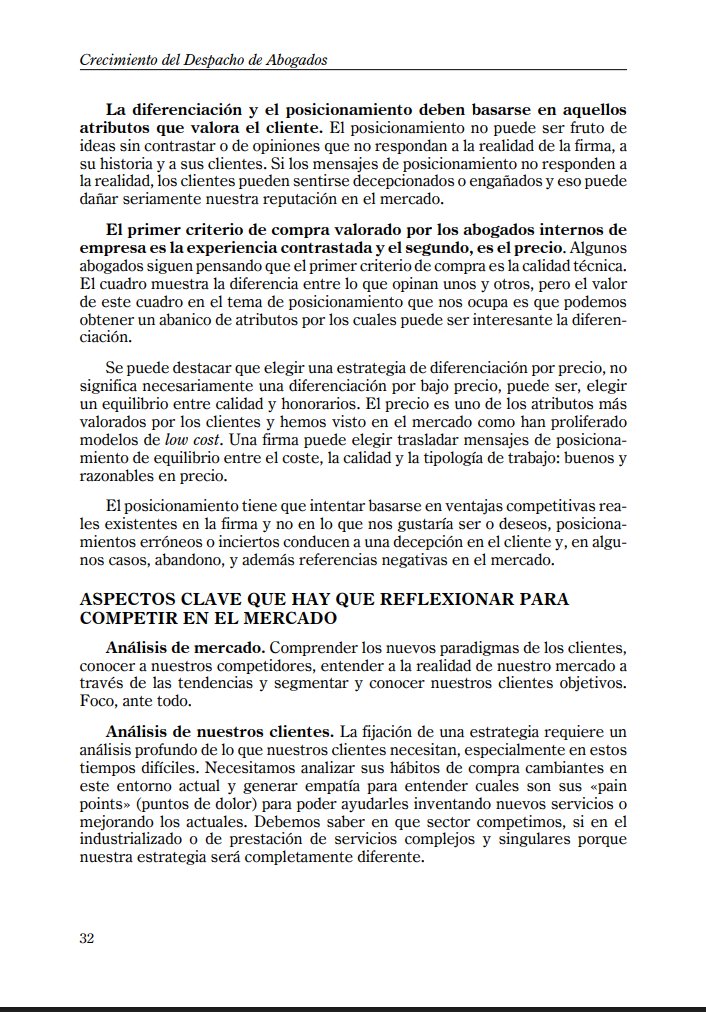 Crecimiento del Despacho de Abogados

La diferenciación y el posicionamiento deben basarse en aquellos atributos que valora el cliente. El posicionamiento no puede ser fruto de ideas sin contrastar o de opiniones que no respondan a la realidad de la firma, a su historia y a sus clientes. Si los mensajes de posicionamiento no responden a la realidad, los clientes pueden sentirse decepcionados o engañados y eso puede dañar seriamente nuestra reputación en el mercado.

El primer criterio de compra valorado por los abogados internos de empresa es la experiencia contrastada y el segundo, es el precio. Algunos abogados siguen pensando que el primer criterio de compra es la calidad técnica. El cuadro muestra la diferencia entre lo que opinan unos y otros, pero el valor de este cuadro en el tema de posicionamiento que nos ocupa es que podemos obtener un abanico de atributos por los cuales puede ser interesante la diferenciación.

Se puede destacar que elegir una estrategia de diferenciación por precio, no significa necesariamente una diferenciación por bajo precio, puede ser, elegir un equilibrio entre calidad y honorarios. El precio es uno de los atributos más valorados por los clientes y hemos visto en el mercado como han proliferado modelos de low cost. Una firma puede elegir trasladar mensajes de posicionamiento de equilibrio entre el coste, la calidad y la tipología de trabajo: buenos y razonables en precio.

El posicionamiento tiene que intentar basarse en ventajas competitivas reales existentes en la firma y no en lo que nos gustaría ser o deseos, posicionamientos erróneos o inciertos conducen a una decepción en el cliente y, en algunos casos, abandono, y además referencias negativas en el mercado.

ASPECTOS CLAVE QUE HAY QUE REFLEXIONAR PARA COMPETIR EN EL MERCADO

Análisis de mercado. Comprender los nuevos paradigmas de los clientes, conocer a nuestros competidores, entender a la realidad de nuestro mercado a través de las tendencias y segmentar y conocer nuestros clientes objetivos. Foco, ante todo.

Análisis de nuestros clientes. La fijación de una estrategia requiere un análisis profundo de lo que nuestros clientes necesitan, especialmente en estos tiempos difíciles. Necesitamos analizar sus hábitos de compra cambiantes en este entorno actual y generar empatía para entender cuales son sus «pain points» (puntos de dolor) para poder ayudarles inventando nuevos servicios o mejorando los actuales. Debemos saber en que sector competimos, si en el industrializado o de prestación de servicios complejos y singulares porque nuestra estrategia será completamente diferente.

32